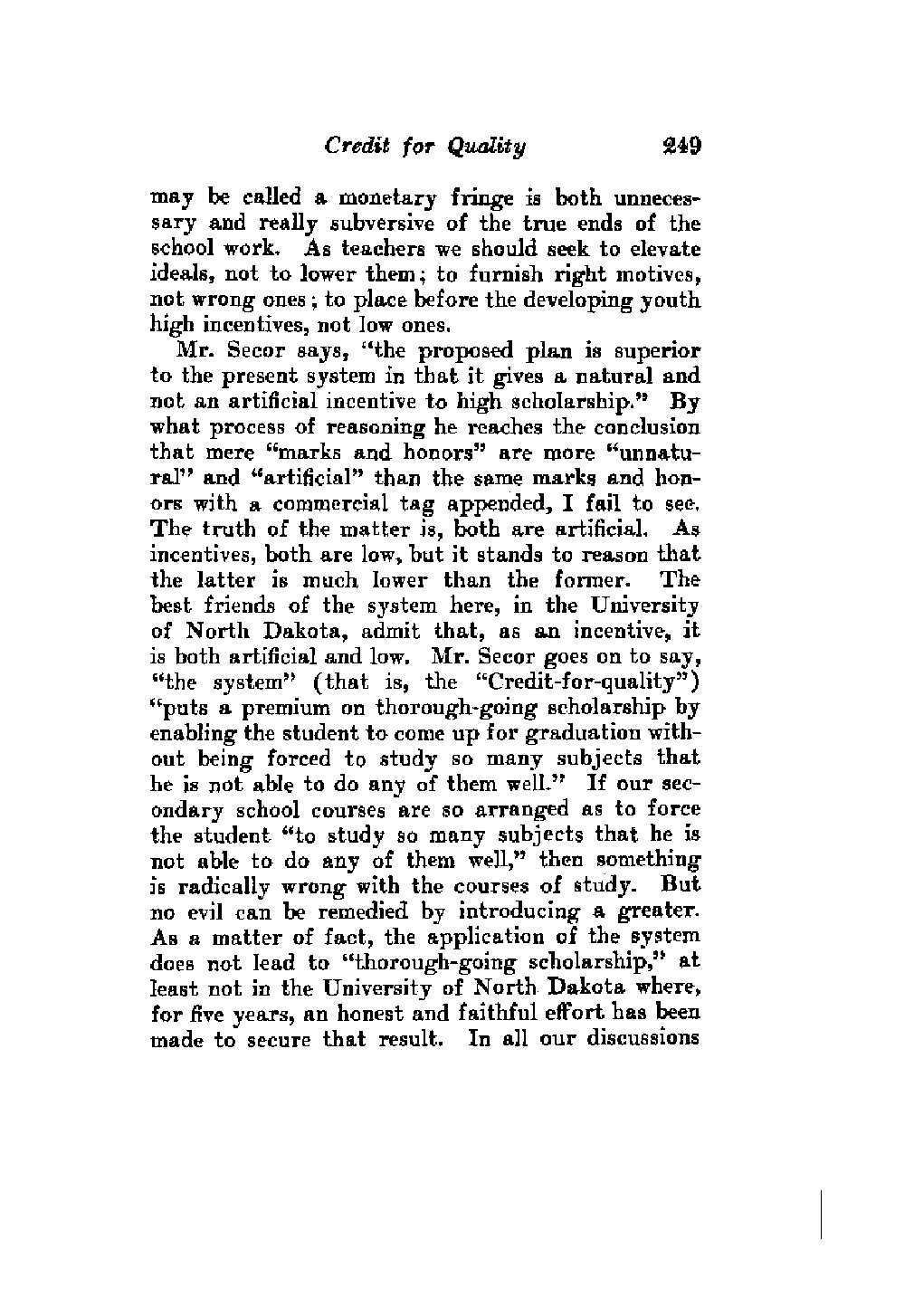 Credit for Quality 249

may be called a monetary fringe is both unnecessary and really subversive of the true ends of the school work. As teachers we should seek to elevate ideals, not to lower them; to furnish right motives, not wrong ones; to place before the developing youth high incentives, not low ones.

Mr. Secor says, "the proposed plan is superior to the present system in that it gives a natural and not an artificial incentive to high scholarship." By what process of reasoning he reaches the conclusion that mere "marks and honors" are more "unnatural" and "artificial" than the same marks and honors with a commercial tag appended, I fail to see. The truth of the matter is, both are artificial. As incentives, both are low, but it stands to reason that the latter is much lower than the former. The best friends of the system here, in the University of North Dakota, admit that, as an incentive, it is both artificial and low. Mr. Secor goes on to say, "the system" (that is, the "Credit-for-quality") "puts a premium on thorough-going scholarship by enabling the student to come up for graduation without being forced to study so many subjects that he is not able to do any of them well." If our secondary school courses are so arranged as to force the student "to study so many subjects that he is not able to do any of them well," then something is radically wrong with the courses of study. But no evil can be remedied by introducing a greater. As a matter of fact, the application of the system does not lead to "thorough-going scholarship," at least not in the University of North Dakota where, for five years, an honest and faithful effort has been made to secure that result. In all our discussions